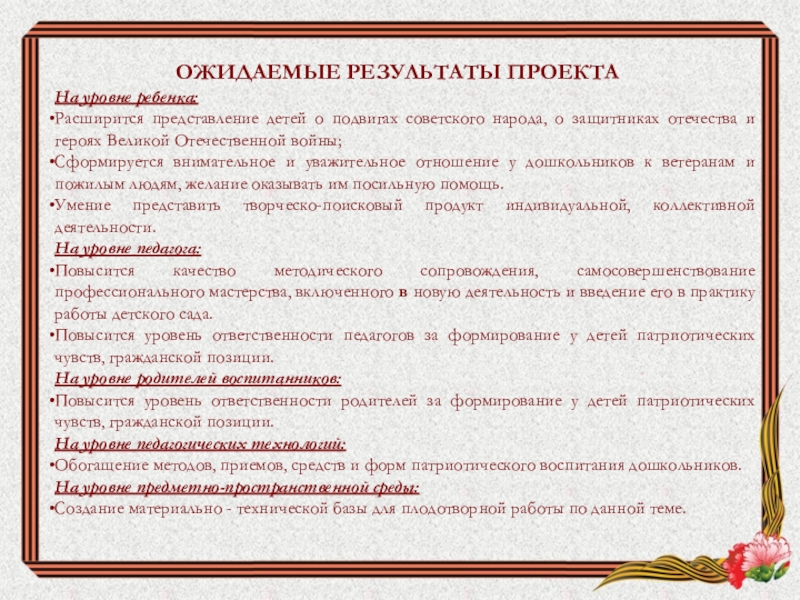 ОЖИДАЕМЫЕ РЕЗУЛЬТАТЫ ПРОЕКТА

На уровне ребенка:

•Расширится представление детей о подвигах советского народа, о защитниках отечества и героях Великой Отечественной войны;

•Сформируется внимательное и уважительное отношение у дошкольников к ветеранам и пожилым людям, желание оказывать им посильную помощь.

•Умение представить творческо-поисковый продукт индивидуальной, коллективной деятельности.

На уровне педагога:

•Повысится качество методического сопровождения, самосовершенствование профессионального мастерства, включенного в новую деятельность и введение его в практику работы детского сада.

•Повысится уровень ответственности педагогов за формирование у детей патриотических чувств, гражданской позиции.

На уровне родителей воспитанников:

•Повысится уровень ответственности родителей за формирование у детей патриотических чувств, гражданской позиции.

На уровне педагогических технологий:

•Обогащение методов, приемов, средств и форм патриотического воспитания дошкольников.

На уровне предметно-пространственной среды:

•Создание материально - технической базы для плодотворной работы по данной теме.